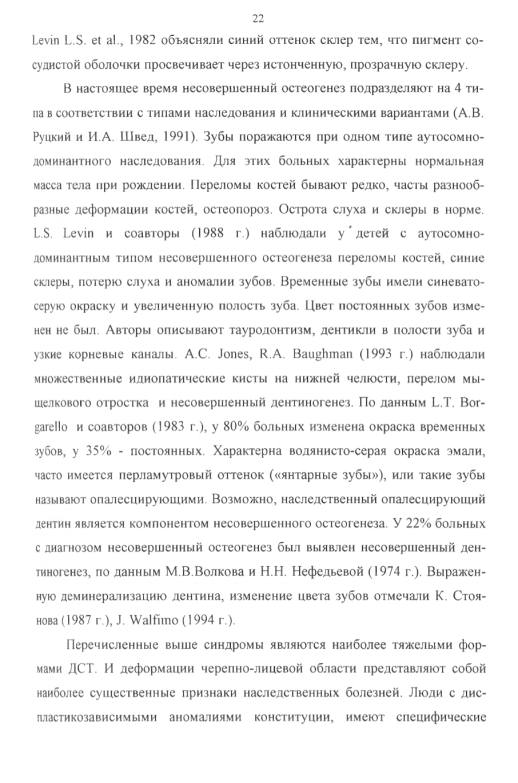 22

Levin L.S. et al., 1982 объясняли синий оттенок склер тем, что пигмент сосудистой оболочки просвечивает через истонченную, прозрачную склеру.

В настоящее время несовершенный остеогенез подразделяют на 4 типа в соответствии с типами наследования и клиническими вариантами (А.В. Руцкий и И.А. Швед, 1991). Зубы поражаются при одном типе аутосомно-доминантного наследования. Для этих больных характерны нормальная масса тела при рождении. Переломы костей бывают редко, часты разнообразные деформации костей, остеопороз. Острота слуха и склеры в норме. L.S. Levin и соавторы (1988 г.) наблюдали у детей с аутосомно-доминантным типом несовершенного остеогенеза переломы костей, синие склеры, потерю слуха и аномалии зубов. Временные зубы имели синевато-серую окраску и увеличенную полость зуба. Цвет постоянных зубов изменен не был. Авторы описывают тауродонтизм, дентикли в полости зуба и узкие корневые каналы. A.C. Jones, R.A. Baughman (1993 г.) наблюдали множественные идиопатические кисты на нижней челюсти, перелом мыщелкового отростка и несовершенный дентиногенез. По данным L.T. Borgarello и соавторов (1983 г.), у 80% больных изменена окраска временных зубов, у 35% - постоянных. Характерна водянисто-серая окраска эмали, часто имеется перламутровый оттенок («янтарные зубы»), или такие зубы называют опалесцирующими. Возможно, наследственный опалесцирующий дентин является компонентом несовершенного остеогенеза. У 22% больных с диагнозом несовершенный остеогенез был выявлен несовершенный дентиногенез, по данным М.В.Волкова и Н.Н. Нефедьевой (1974 г.). Выраженную деминерализацию дентина, изменение цвета зубов отмечали К. Стоянова (1987 г.), J. Walfimo (1994 г.).

Перечисленные выше синдромы являются наиболее тяжелыми формами ДСТ. И деформации черепно-лицевой области представляют собой наиболее существенные признаки наследственных болезней. Люди с диспластикозависимыми аномалиями конституции, имеют специфические